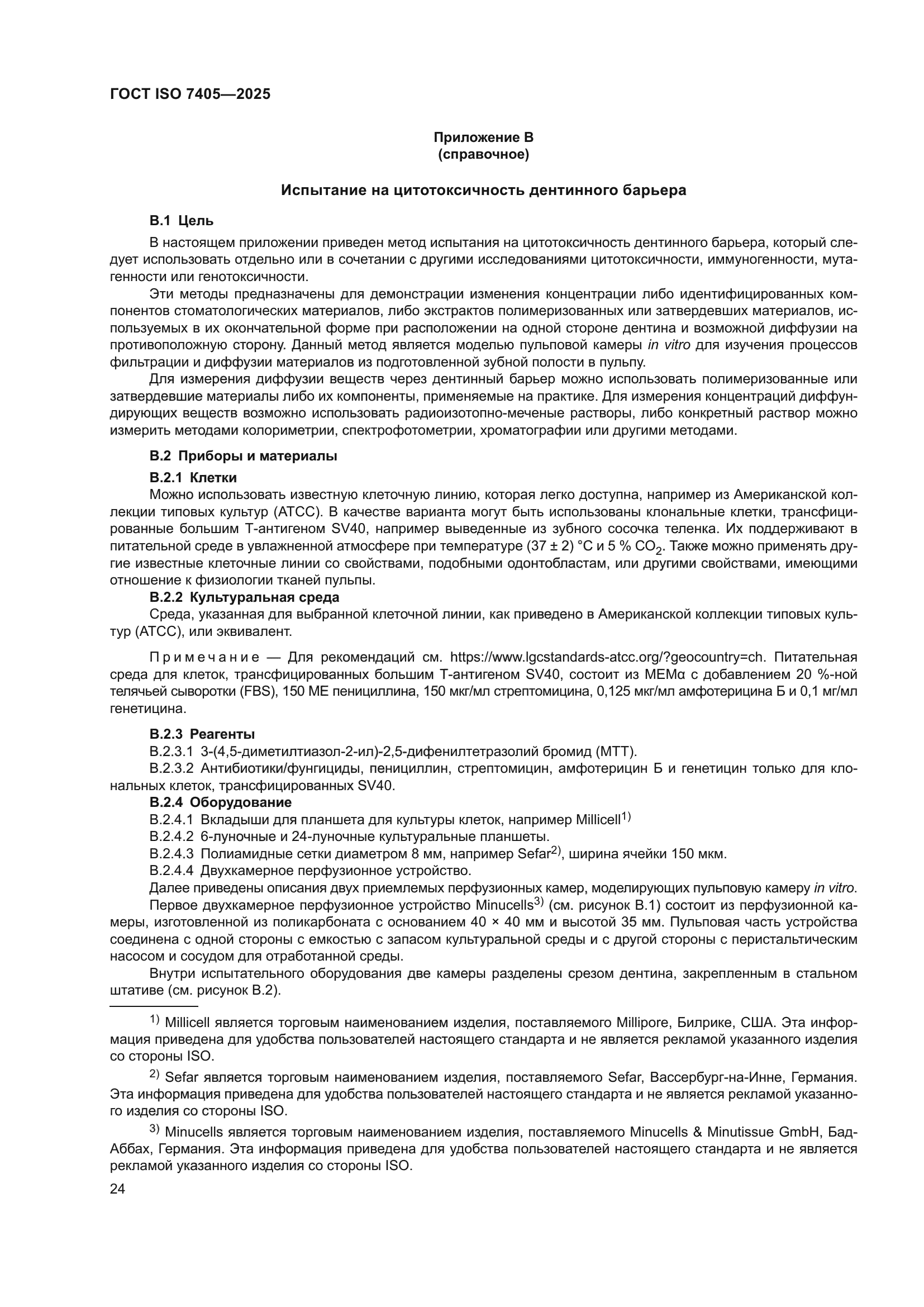 ГОСТ ISO 7405—2025

Приложение В
(справочное)

Испытание на цитотоксичность дентинного барьера

В.1 Цель

В настоящем приложении приведен метод испытания на цитотоксичность дентинного барьера, который следует использовать отдельно или в сочетании с другими исследованиями цитотоксичности, иммуногенности, мутагенности или генотоксичности.

Эти методы предназначены для демонстрации изменения концентрации либо идентифицированных компонентов стоматологических материалов, либо экстрактов полимеризованных или затвердевших материалов, используемых в их окончательной форме при расположении на одной стороне дентина и возможной диффузии на противоположную сторону. Данный метод является моделью пульповой камеры in vitro для изучения процессов фильтрации и диффузии материалов из подготовленной зубной полости в пульпу.

Для измерения диффузии веществ через дентинный барьер можно использовать полимеризованные или затвердевшие материалы либо их компоненты, применяемые на практике. Для измерения концентраций диффундирующих веществ возможно использовать радиоизотопно-меченые растворы, либо конкретный раствор можно измерить методами колориметрии, спектрофотометрии, хроматографии или другими методами.

В.2 Приборы и материалы

В.2.1 Клетки

Можно использовать известную клеточную линию, которая легко доступна, например из Американской коллекции типовых культур (АТСС). В качестве варианта могут быть использованы клональные клетки, трансфицированные большим Т-антигеном SV40, например выведенные из зубного сосочка теленка. Их поддерживают в питательной среде в увлажненной атмосфере при температуре (37 ± 2) °С и 5 % $CO_2$. Также можно применять другие известные клеточные линии со свойствами, подобными одонтобластам, или другими свойствами, имеющими отношение к физиологии тканей пульпы.

В.2.2 Культуральная среда

Среда, указанная для выбранной клеточной линии, как приведено в Американской коллекции типовых культур (АТСС), или эквивалент.

Примечание — Для рекомендаций см. https://www.lgcstandards-atcc.org/?geocountry=ch. Питательная среда для клеток, трансфицированных большим Т-антигеном SV40, состоит из МЕМα с добавлением 20 %-ной телячьей сыворотки (FBS), 150 МЕ пенициллина, 150 мкг/мл стрептомицина, 0,125 мкг/мл амфотерицина Б и 0,1 мг/мл генетицина.

В.2.3 Реагенты

В.2.3.1 3-(4,5-диметилтиазол-2-ил)-2,5-дифенилтетразолий бромид (МТТ).

В.2.3.2 Антибиотики/фунгициды, пенициллин, стрептомицин, амфотерицин Б и генетицин только для клональных клеток, трансфицированных SV40.

В.2.4 Оборудование

В.2.4.1 Вкладыши для планшета для культуры клеток, например Millicell$^{1)}$

В.2.4.2 6-луночные и 24-луночные культуральные планшеты.

В.2.4.3 Полиамидные сетки диаметром 8 мм, например Sefar$^{2)}$, ширина ячейки 150 мкм.

В.2.4.4 Двухкамерное перфузионное устройство.

Далее приведены описания двух приемлемых перфузионных камер, моделирующих пульповую камеру in vitro.

Первое двухкамерное перфузионное устройство Minucells$^{3)}$ (см. рисунок В.1) состоит из перфузионной камеры, изготовленной из поликарбоната с основанием 40 × 40 мм и высотой 35 мм. Пульповая часть устройства соединена с одной стороны с емкостью с запасом культуральной среды и с другой стороны с перистальтическим насосом и сосудом для отработанной среды.

Внутри испытательного оборудования две камеры разделены срезом дентина, закрепленным в стальном штативе (см. рисунок В.2).

$^{1)}$ Millicell является торговым наименованием изделия, поставляемого Millipore, Билрике, США. Эта информация приведена для удобства пользователей настоящего стандарта и не является рекламой указанного изделия со стороны ISO.

$^{2)}$ Sefar является торговым наименованием изделия, поставляемого Sefar, Вассербург-на-Инне, Германия. Эта информация приведена для удобства пользователей настоящего стандарта и не является рекламой указанного изделия со стороны ISO.

$^{3)}$ Minucells является торговым наименованием изделия, поставляемого Minucells & Minutissue GmbH, Бад-Аббах, Германия. Эта информация приведена для удобства пользователей настоящего стандарта и не является рекламой указанного изделия со стороны ISO.

24